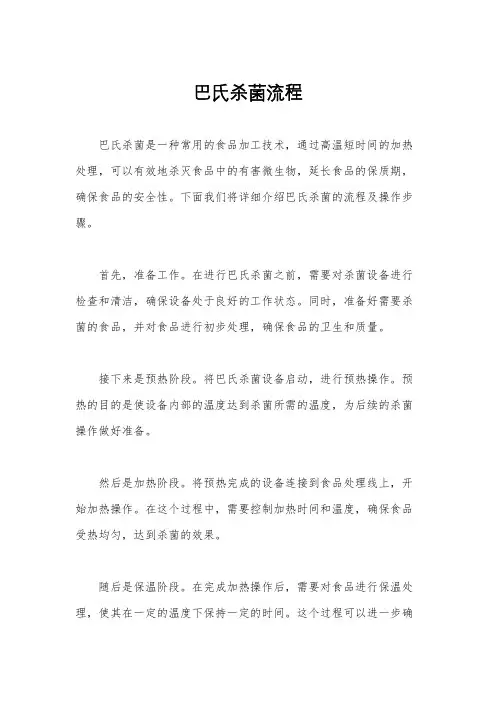 巴氏杀菌流程

巴氏杀菌是一种常用的食品加工技术，通过高温短时间的加热处理，可以有效地杀灭食品中的有害微生物，延长食品的保质期，确保食品的安全性。下面我们将详细介绍巴氏杀菌的流程及操作步骤。

首先，准备工作。在进行巴氏杀菌之前，需要对杀菌设备进行检查和清洁，确保设备处于良好的工作状态。同时，准备好需要杀菌的食品，并对食品进行初步处理，确保食品的卫生和质量。

接下来是预热阶段。将巴氏杀菌设备启动，进行预热操作。预热的目的是使设备内部的温度达到杀菌所需的温度，为后续的杀菌操作做好准备。

然后是加热阶段。将预热完成的设备连接到食品处理线上，开始加热操作。在这个过程中，需要控制加热时间和温度，确保食品受热均匀，达到杀菌的效果。

随后是保温阶段。在完成加热操作后，需要对食品进行保温处理，使其在一定的温度下保持一定的时间。这个过程可以进一步确